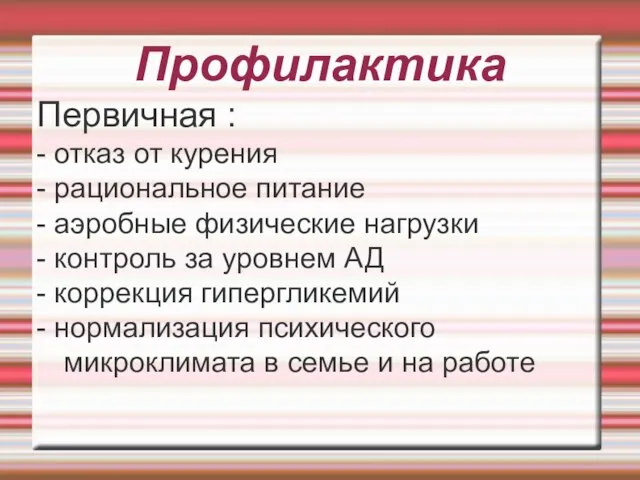 Профилактика

Первичная :
- отказ от курения
- рациональное питание
- аэробные физические нагрузки
- контроль за уровнем АД
- коррекция гипергликемий
- нормализация психического микроклимата в семье и на работе